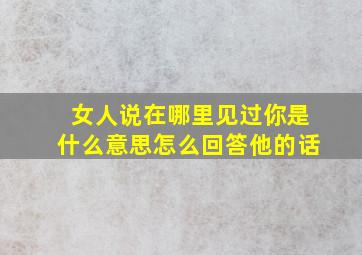 女人说在哪里见过你是什么意思怎么回答他的话